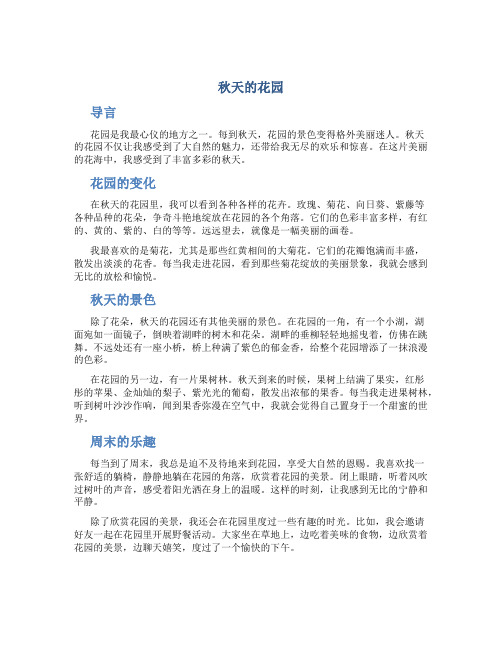 秋天的花园

导言

花园是我最心仪的地方之一。每到秋天，花园的景色变得格外美丽迷人。秋天的花园不仅让我感受到了大自然的魅力，还带给我无尽的欢乐和惊喜。在这片美丽的花海中，我感受到了丰富多彩的秋天。

花园的变化

在秋天的花园里，我可以看到各种各样的花卉。玫瑰、菊花、向日葵、紫藤等各种品种的花朵，争奇斗艳地绽放在花园的各个角落。它们的色彩丰富多样，有红的、黄的、紫的、白的等等。远远望去，就像是一幅美丽的画卷。

我最喜欢的是菊花，尤其是那些红黄相间的大菊花。它们的花瓣饱满而丰盛，散发出淡淡的花香。每当我走进花园，看到那些菊花绽放的美丽景象，我就会感到无比的放松和愉悦。

秋天的景色

除了花朵，秋天的花园还有其他美丽的景色。在花园的一角，有一个小湖，湖面宛如一面镜子，倒映着湖畔的树木和花朵。湖畔的垂柳轻轻地摇曳着，仿佛在跳舞。不远处还有一座小桥，桥上种满了紫色的郁金香，给整个花园增添了一抹浪漫的色彩。

在花园的另一边，有一片果树林。秋天到来的时候，果树上结满了果实，红彤彤的苹果、金灿灿的梨子、紫光光的葡萄，散发出浓郁的果香。每当我走进果树林，听到树叶沙沙作响，闻到果香弥漫在空气中，我就会觉得自己置身于一个甜蜜的世界。

周末的乐趣

每当到了周末，我总是迫不及待地来到花园，享受大自然的恩赐。我喜欢找一张舒适的躺椅，静静地躺在花园的角落，欣赏着花园的美景。闭上眼睛，听着风吹过树叶的声音，感受着阳光洒在身上的温暖。这样的时刻，让我感到无比的宁静和平静。

除了欣赏花园的美景，我还会在花园里度过一些有趣的时光。比如，我会邀请好友一起在花园里开展野餐活动。大家坐在草地上，边吃着美味的食物，边欣赏着花园的美景，边聊天嬉笑，度过了一个愉快的下午。